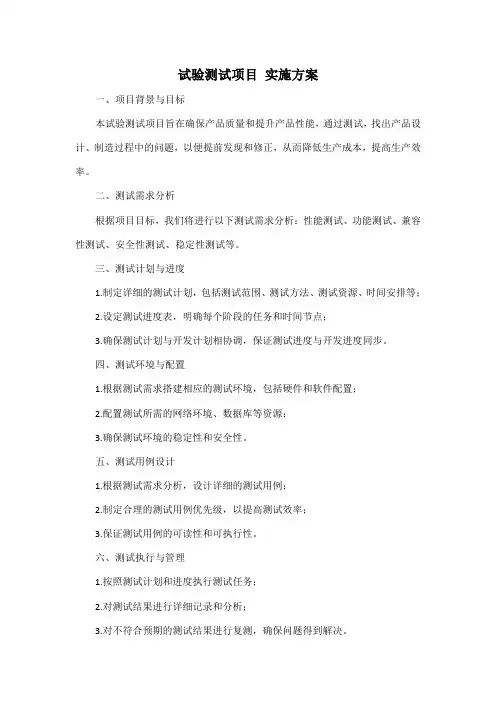 试验测试项目 实施方案

一、项目背景与目标

本试验测试项目旨在确保产品质量和提升产品性能，通过测试，找出产品设计、制造过程中的问题，以便提前发现和修正，从而降低生产成本，提高生产效率。

二、测试需求分析

根据项目目标，我们将进行以下测试需求分析：性能测试、功能测试、兼容性测试、安全性测试、稳定性测试等。

三、测试计划与进度

1.制定详细的测试计划，包括测试范围、测试方法、测试资源、时间安排等；

2.设定测试进度表，明确每个阶段的任务和时间节点；

3.确保测试计划与开发计划相协调，保证测试进度与开发进度同步。

四、测试环境与配置

1.根据测试需求搭建相应的测试环境，包括硬件和软件配置；

2.配置测试所需的网络环境、数据库等资源；

3.确保测试环境的稳定性和安全性。

五、测试用例设计

1.根据测试需求分析，设计详细的测试用例；

2.制定合理的测试用例优先级，以提高测试效率；

3.保证测试用例的可读性和可执行性。

六、测试执行与管理

1.按照测试计划和进度执行测试任务；

2.对测试结果进行详细记录和分析；

3.对不符合预期的测试结果进行复测，确保问题得到解决。